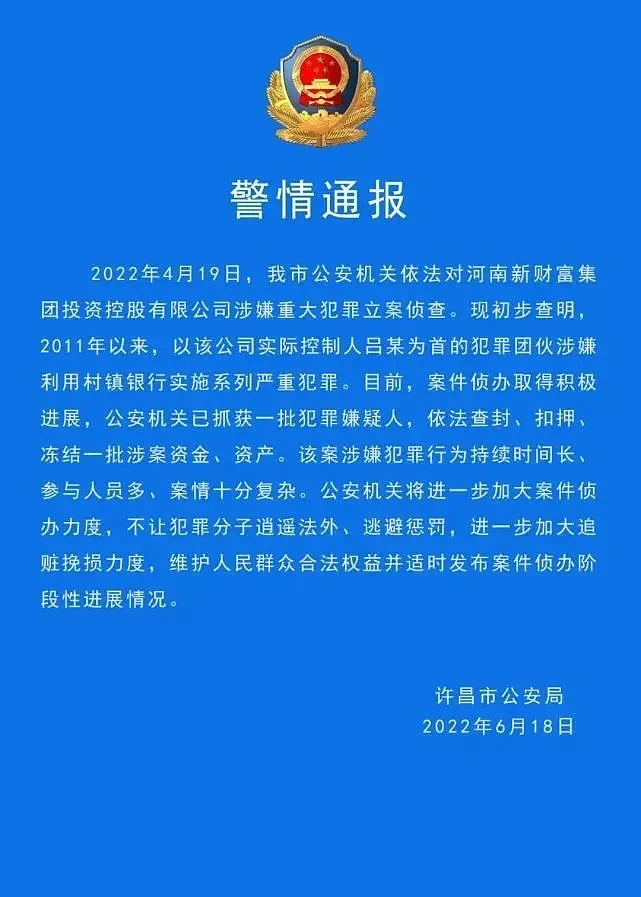 警情通报

2022年4月19日，我市公安机关依法对河南新财富集团投资控股有限公司涉嫌重大犯罪立案侦查。现初步查明，2011年以来，以该公司实际控制人吕某为首的犯罪团伙涉嫌利用村镇银行实施系列严重犯罪。目前，案件侦办取得积极进展，公安机关已抓获一批犯罪嫌疑人，依法查封、扣押、冻结一批涉案资金、资产。该案涉嫌犯罪行为持续时间长、参与人员多、案情十分复杂。公安机关将进一步加大案件侦办力度，不让犯罪分子逍遥法外、逃避惩罚，进一步加大追赃挽损力度，维护人民群众合法权益并适时发布案件侦办阶段性进展情况。

许昌市公安局
2022年6月18日